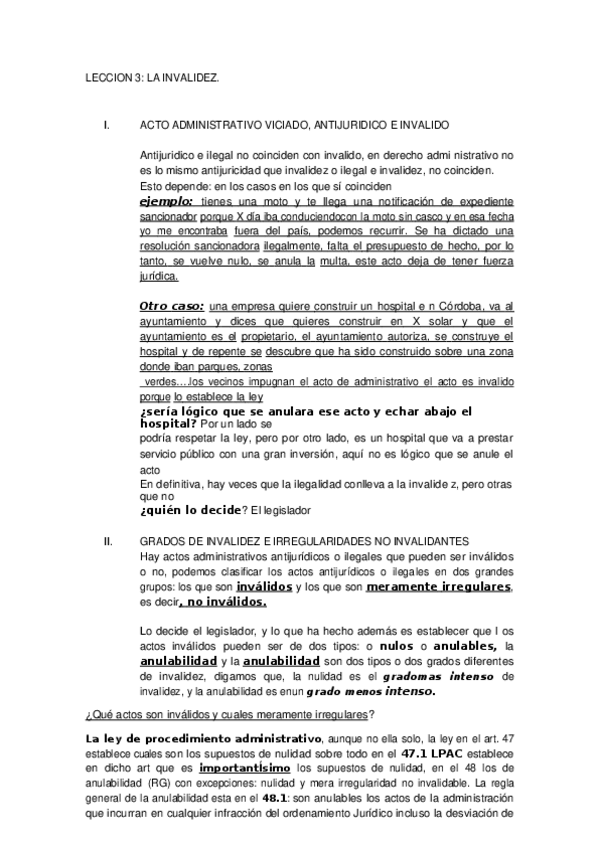 LECCION 3: LA INVALIDEZ.

I. ACTO ADMINISTRATIVO VICIADO, ANTIJURIDICO E INVALIDO

Antijurídico e ilegal no coinciden con invalido, en derecho admi nistrativo no es lo mismo antijuricidad que invalidez o ilegal e invalidez, no coinciden.
Esto depende: en los casos en los que sí coinciden
ejemplo: tienes una moto y te llega una notificación de expediente sancionador porque X día iba conduciendocon la moto sin casco y en esa fecha yo me encontraba fuera del país, podemos recurrir. Se ha dictado una resolución sancionadora ilegalmente, falta el presupuesto de hecho, por lo tanto, se vuelve nulo, se anula la multa, este acto deja de tener fuerza jurídica.

Otro caso: una empresa quiere construir un hospital e n Córdoba, va al ayuntamiento y dices que quieres construir en X solar y que el ayuntamiento es el propietario, el ayuntamiento autoriza, se construye el hospital y de repente se descubre que ha sido construido sobre una zona donde iban parques, zonas verdes....los vecinos impugnan el acto de administrativo el acto es invalido porque lo establece la ley
¿sería lógico que se anulara ese acto y echar abajo el hospital? Por un lado se podría respetar la ley, pero por otro lado, es un hospital que va a prestar servicio público con una gran inversión, aquí no es lógico que se anule el acto
En definitiva, hay veces que la ilegalidad conlleva a la invalide z, pero otras que no
¿quién lo decide? El legislador

II. GRADOS DE INVALIDEZ E IRREGULARIDADES NO INVALIDANTES
Hay actos administrativos antijurídicos o ilegales que pueden ser inválidos o no, podemos clasificar los actos antijurídicos o ilegales en dos grandes grupos: los que son inválidos y los que son meramente irregulares, es decir, no inválidos.

Lo decide el legislador, y lo que ha hecho además es establecer que l os actos inválidos pueden ser de dos tipos: o nulos o anulables, la anulabilidad y la anulabilidad son dos tipos o dos grados diferentes de invalidez, digamos que, la nulidad es el gradomas intenso de invalidez, y la anulabilidad es enun grado menos intenso.

¿Qué actos son inválidos y cuales meramente irregulares?

La ley de procedimiento administrativo, aunque no ella solo, la ley en el art. 47 establece cuales son los supuestos de nulidad sobre todo en el 47.1 LPAC establece en dicho art que es importantísimo los supuestos de nulidad, en el 48 los de anulabilidad (RG) con excepciones: nulidad y mera irregularidad no invalidable. La regla general de la anulabilidad esta en el 48.1: son anulables los actos de la administración que incurran en cualquier infracción del ordenamiento Jurídico incluso la desviación de